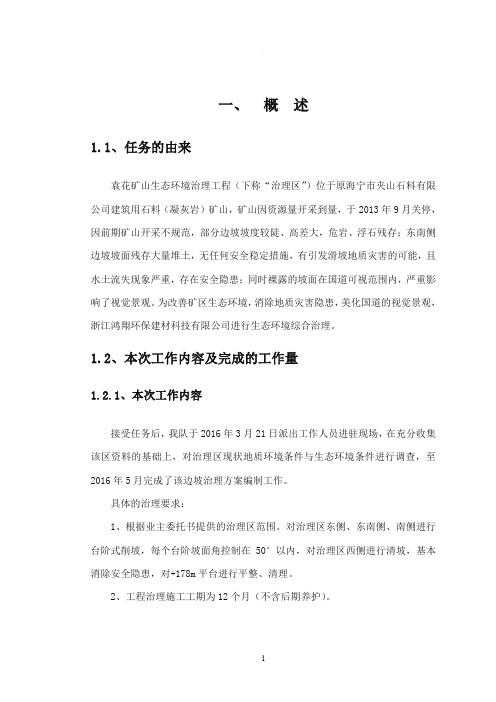 一、 概 述

1.1、任务的由来

袁花矿山生态环境治理工程（下称“治理区”）位于原海宁市夹山石料有限公司建筑用石料（凝灰岩）矿山，矿山因资源量开采到量，于 2013 年 9 月关停，因前期矿山开采不规范，部分边坡坡度较陡、高差大，危岩、浮石残存；东南侧边坡坡面残存大量堆土，无任何安全稳定措施，有引发滑坡地质灾害的可能，且水土流失现象严重，存在安全隐患；同时裸露的坡面在国道可视范围内，严重影响了视觉景观。为改善矿区生态环境，消除地质灾害隐患，美化国道的视觉景观，浙江鸿翔环保建材科技有限公司进行生态环境综合治理。

1.2、本次工作内容及完成的工作量

1.2.1、本次工作内容

接受任务后，我队于 2016 年 3 月 21 日派出工作人员进驻现场，在充分收集该区资料的基础上，对治理区现状地质环境条件与生态环境条件进行调查，至 2016 年 5 月完成了该边坡治理方案编制工作。

具体的治理要求：

1、根据业主委托书提供的治理区范围。对治理区东侧、东南侧、南侧进行台阶式削坡，每个台阶坡面角控制在 50° 以内，对治理区西侧进行清坡，基本消除安全隐患，对+178m 平台进行平整、清理。

2、工程治理施工工期为 12 个月（不含后期养护）。

1